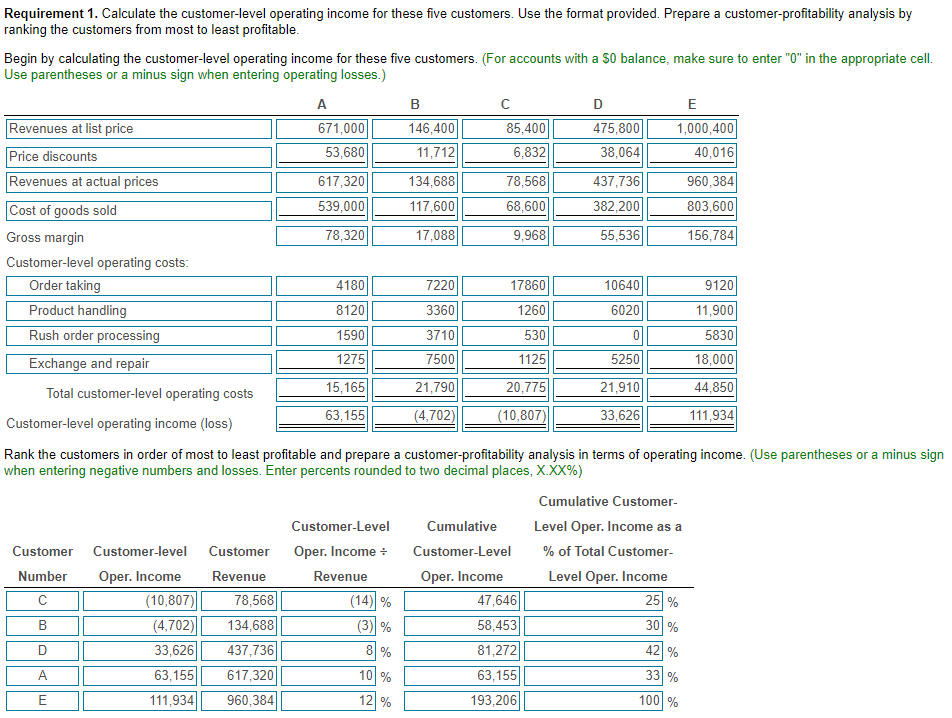 **Requirement 1.** Calculate the customer-level operating income for these five customers. Use the format provided. Prepare a customer-profitability analysis by ranking the customers from most to least profitable.

Begin by calculating the customer-level operating income for these five customers. (For accounts with a $0 balance, make sure to enter "0" in the appropriate cell. Use parentheses or a minus sign when entering operating losses.)

| | A | B | C | D | E |
|---|---|---|---|---|---|
| Revenues at list price | 671,000 | 146,400 | 85,400 | 475,800 | 1,000,400 |
| Price discounts | 53,680 | 11,712 | 6,832 | 38,064 | 40,016 |
| Revenues at actual prices | 617,320 | 134,688 | 78,568 | 437,736 | 960,384 |
| Cost of goods sold | 539,000 | 117,600 | 68,600 | 382,200 | 803,600 |
| Gross margin | 78,320 | 17,088 | 9,968 | 55,536 | 156,784 |
| Customer-level operating costs: | | | | | |
| Order taking | 4180 | 7220 | 17860 | 10640 | 9120 |
| Product handling | 8120 | 3360 | 1260 | 6020 | 11,900 |
| Rush order processing | 1590 | 3710 | 530 | 0 | 5830 |
| Exchange and repair | 1275 | 7500 | 1125 | 5250 | 18,000 |
| Total customer-level operating costs | 15,165 | 21,790 | 20,775 | 21,910 | 44,850 |
| Customer-level operating income (loss) | 63,155 | (4,702) | (10,807) | 33,626 | 111,934 |

Rank the customers in order of most to least profitable and prepare a customer-profitability analysis in terms of operating income. (Use parentheses or a minus sign when entering negative numbers and losses. Enter percents rounded to two decimal places, X.XX%)

| Customer Number | Customer-level Oper. Income | Customer Revenue | Customer-Level Oper. Income ÷ Revenue | Cumulative Customer-Level Oper. Income | Cumulative Customer-Level Oper. Income as a % of Total Customer-Level Oper. Income |
|---|---|---|---|---|---|
| C | (10,807) | 78,568 | (14) % | 47,646 | 25 % |
| B | (4,702) | 134,688 | (3) % | 58,453 | 30 % |
| D | 33,626 | 437,736 | 8 % | 81,272 | 42 % |
| A | 63,155 | 617,320 | 10 % | 63,155 | 33 % |
| E | 111,934 | 960,384 | 12 % | 193,206 | 100 % |